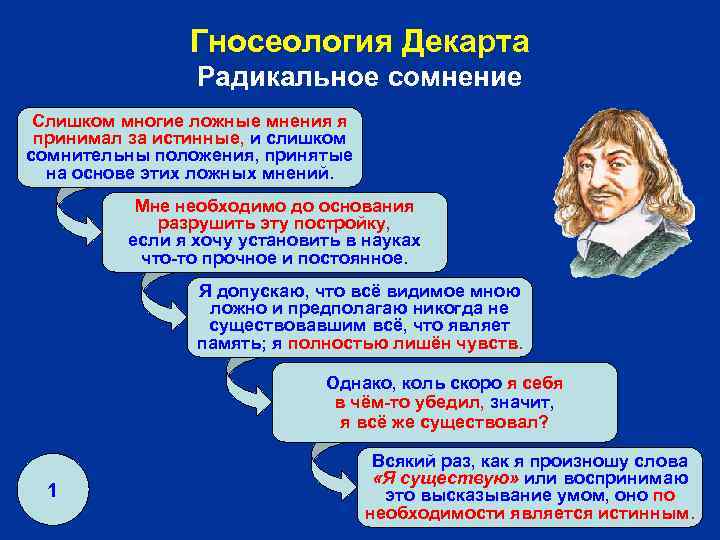 Гносеология Декарта
Радикальное сомнение

Слишком многие ложные мнения я принимал за истинные, и слишком сомнительны положения, принятые на основе этих ложных мнений.

Мне необходимо до основания разрушить эту постройку, если я хочу установить в науках что-то прочное и постоянное.

Я допускаю, что всё видимое мною ложно и предполагаю никогда не существовавшим всё, что являет память; я полностью лишён чувств.

Однако, коль скоро я себя в чём-то убедил, значит, я всё же существовал?

Всякий раз, как я произношу слова «Я существую» или воспринимаю это высказывание умом, оно по необходимости является истинным.

1